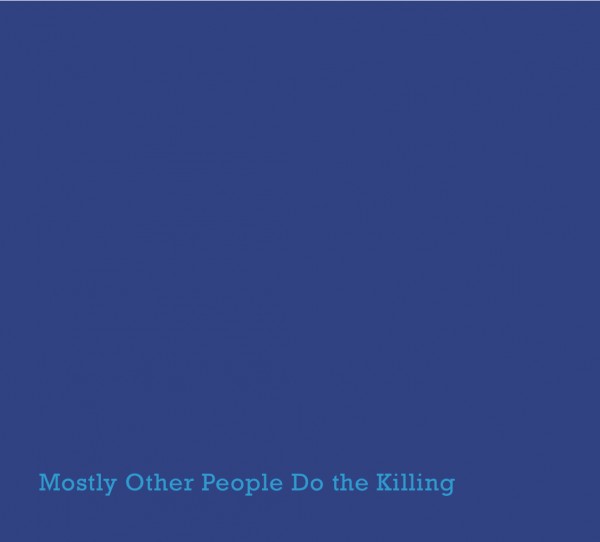 Mostly Other People Do the Killing